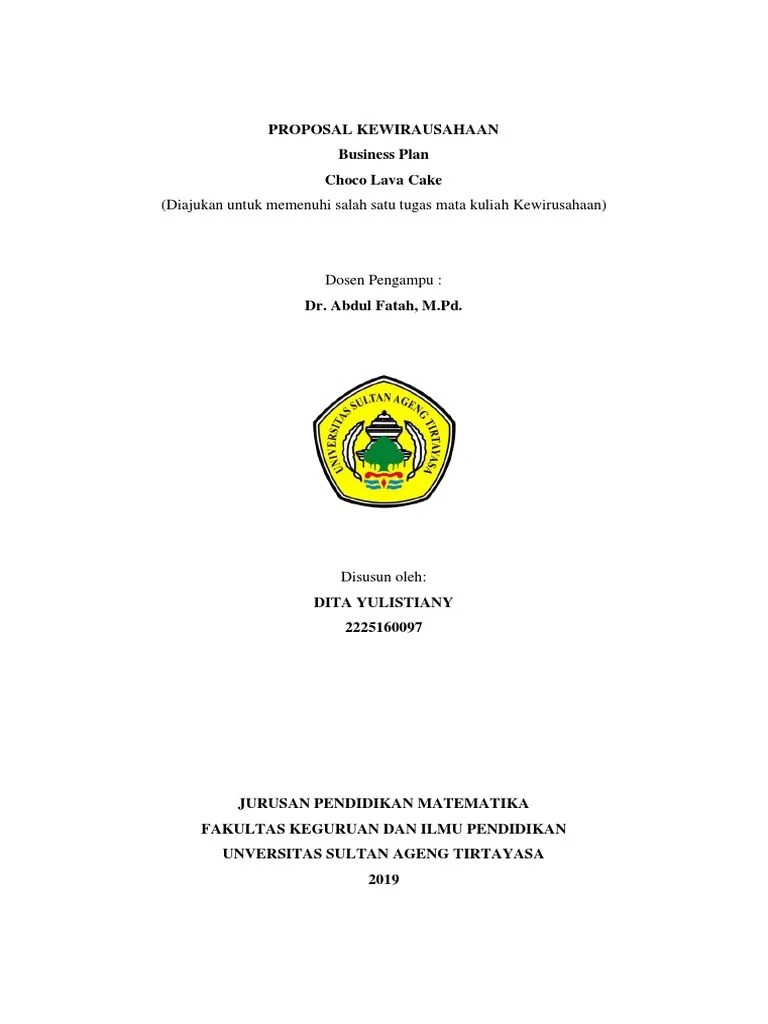 PROPOSAL KEWIRAUSAHAAN
Business Plan
Choco Lava Cake
(Diajukan untuk memenuhi salah satu tugas mata kuliah Kewirusahaan)

Dosen Pengampu :
Dr. Abdul Fatah, M.Pd.

UNIVERSITAS SULTAN AGENG TIRTAYASA

Disusun oleh:
DITA YULISTIANY
2225160097

JURUSAN PENDIDIKAN MATEMATIKA
FAKULTAS KEGURUAN DAN ILMU PENDIDIKAN
UNVERSITAS SULTAN AGENG TIRTAYASA
2019